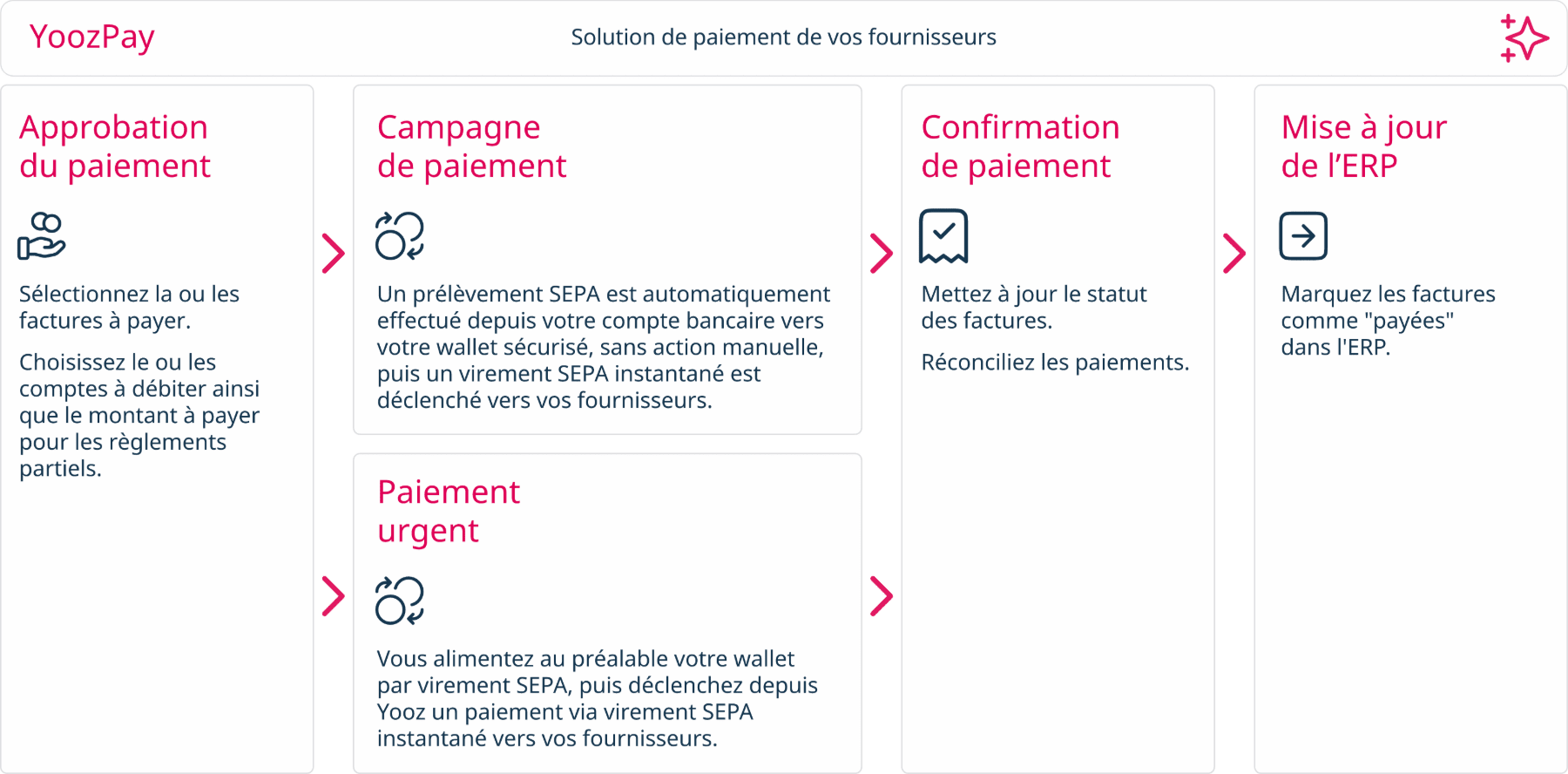 YoozPay

Solution de paiement de vos fournisseurs

Approbation du paiement

Sélectionnez la ou les factures à payer.

Choisissez le ou les comptes à débiter ainsi que le montant à payer pour les règlements partiels.

Campagne de paiement

Un prélèvement SEPA est automatiquement effectué depuis votre compte bancaire vers votre wallet sécurisé, sans action manuelle, puis un virement SEPA instantané est déclenché vers vos fournisseurs.

Paiement urgent

Vous alimentez au préalable votre wallet par virement SEPA, puis déclenchez depuis Yooz un paiement via virement SEPA instantané vers vos fournisseurs.

Confirmation de paiement

Mettez à jour le statut des factures.

Réconciliez les paiements.

Mise à jour de l'ERP

Marquez les factures comme "payées" dans l'ERP.